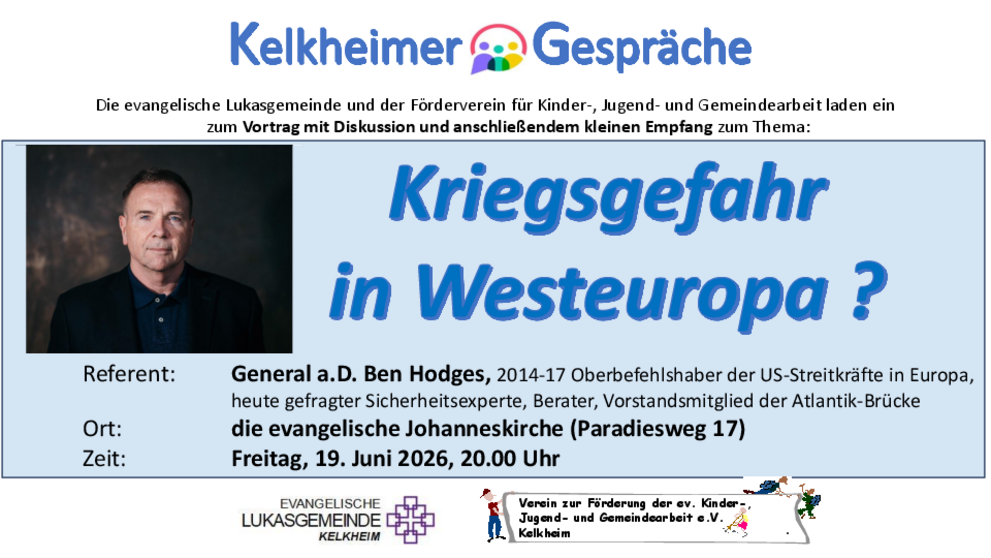 Kelkheimer Gespräche

Die evangelische Lukasgemeinde und der Förderverein für Kinder-, Jugend- und Gemeindearbeit laden ein zum Vortrag mit Diskussion und anschließendem kleinen Empfang zum Thema:

Kriegsgefahr in Westeuropa ?

Referent: General a.D. Ben Hodges, 2014-17 Oberbefehlshaber der US-Streitkräfte in Europa, heute gefragter Sicherheitsexperte, Berater, Vorstandsmitglied der Atlantik-Brücke

Ort: die evangelische Johanneskirche (Paradiesweg 17)

Zeit: Freitag, 19. Juni 2026, 20.00 Uhr

EVANGELISCHE
LUKASGEMEINDE
KELKHEIM

Verein zur Förderung der ev. Kinder-, Jugend- und Gemeindearbeit e.V. Kelkheim